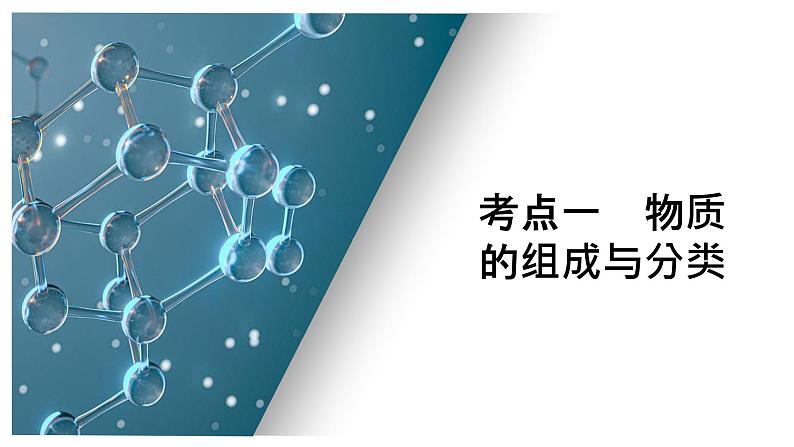 考点一　物质的组成与分类